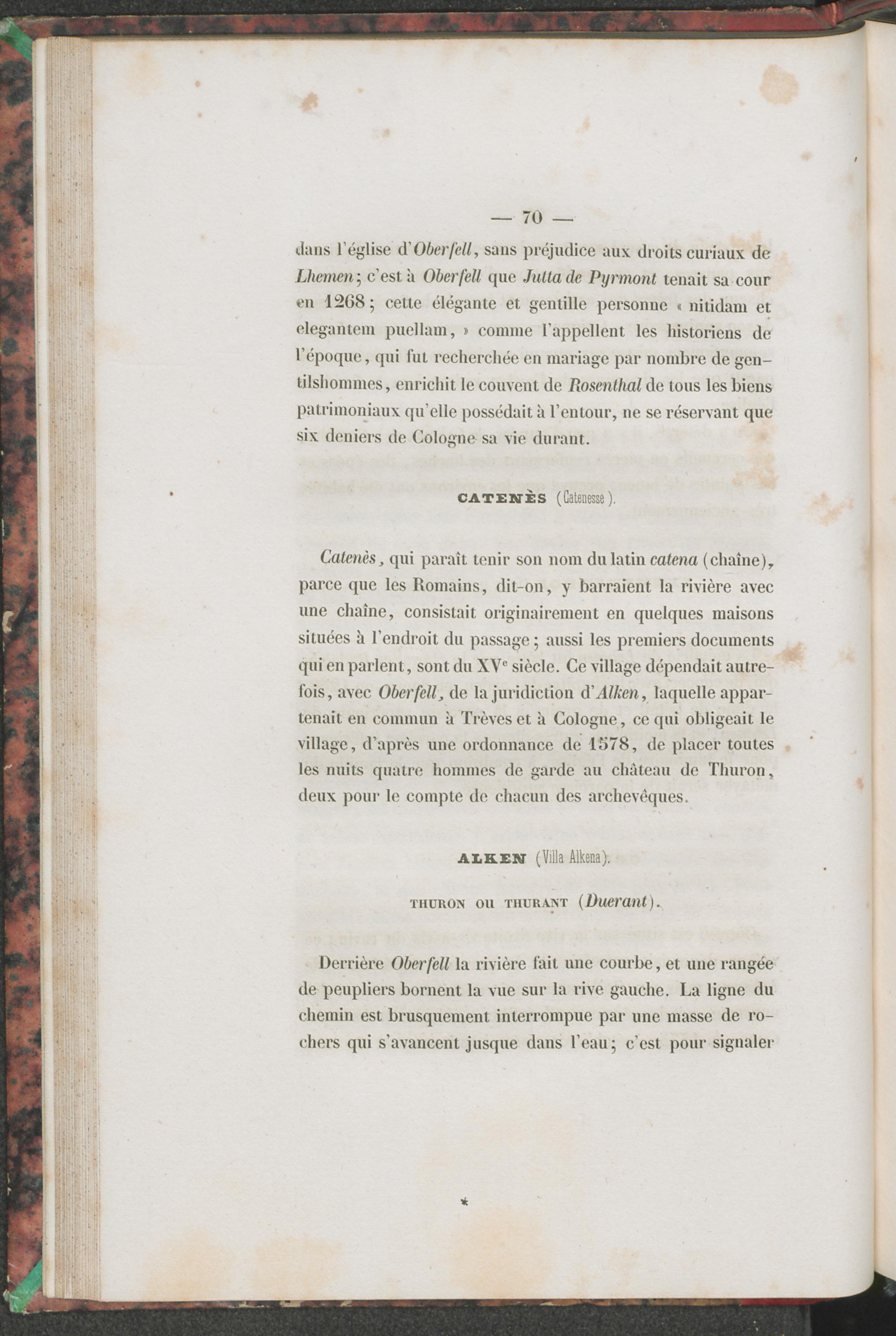 — 70 —

dans l'église d'Oberfell, sans préjudice aux droits curiaux de Lhemen; c'est à Oberfell que Jutta de Pyrmont tenait sa cour en 1268; cette élégante et gentille personne « nitidam et elegantem puellam, » comme l'appellent les historiens de l'époque, qui fut recherchée en mariage par nombre de gentilshommes, enrichit le couvent de Rosenthal de tous les biens patrimoniaux qu'elle possédait à l'entour, ne se réservant que six deniers de Cologne sa vie durant.

CATENÈS (Catenesse).

Catenès, qui paraît tenir son nom du latin catena (chaîne), parce que les Romains, dit-on, y barraient la rivière avec une chaîne, consistait originairement en quelques maisons situées à l'endroit du passage; aussi les premiers documents qui en parlent, sont du XV$^e$ siècle. Ce village dépendait autrefois, avec Oberfell, de la juridiction d'Alken, laquelle appartenait en commun à Trèves et à Cologne, ce qui obligeait le village, d'après une ordonnance de 1578, de placer toutes les nuits quatre hommes de garde au château de Thuron, deux pour le compte de chacun des archevêques.

ALKEN (Villa Alkena).

THURON OU THURANT (Duerant).

Derrière Oberfell la rivière fait une courbe, et une rangée de peupliers bornent la vue sur la rive gauche. La ligne du chemin est brusquement interrompue par une masse de rochers qui s'avancent jusque dans l'eau; c'est pour signaler

*